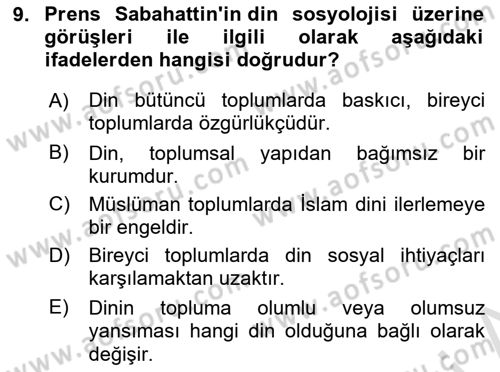 9. Prens Sabahattin'in din sosyolojisi üzerine görüşleri ile ilgili olarak aşağıdaki ifadelerden hangisi doğrudur?

A) Din bütüncü toplumlarda baskıcı, bireyci toplumlarda özgürlükçüdür.

B) Din, toplumsal yapıdan bağımsız bir kurumdur.

C) Müslüman toplumlarda İslam dini ilerlemeye bir engeldir.

D) Bireyci toplumlarda din sosyal ihtiyaçları karşılamaktan uzaktır.

E) Dinin topluma olumlu veya olumsuz yansıması hangi din olduğuna bağlı olarak değişir.

www.aofsoru.com